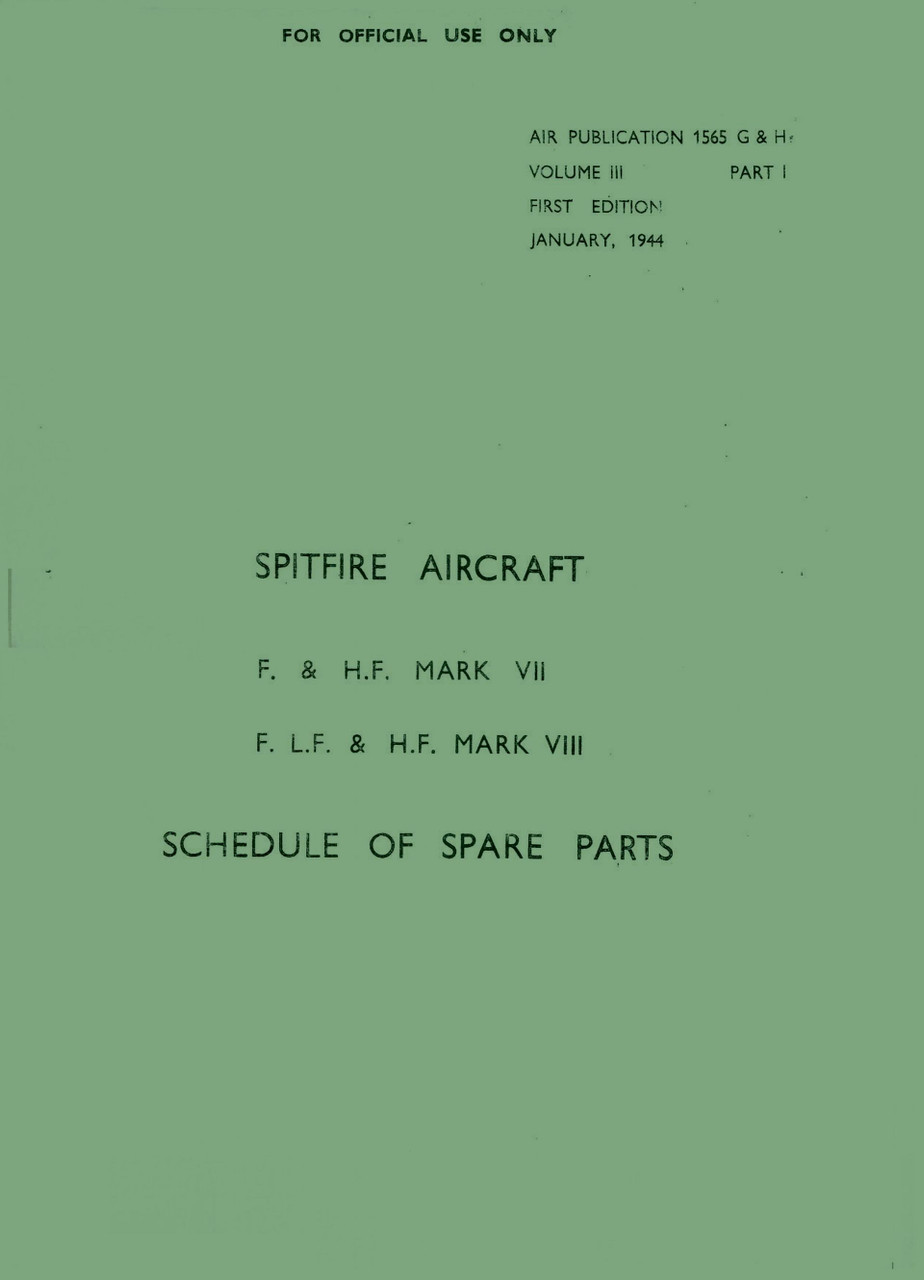 FOR OFFICIAL USE ONLY

AIR PUBLICATION 1565 G & H
VOLUME III PART I
FIRST EDITION
JANUARY, 1944

SPITFIRE AIRCRAFT

F. & H.F. MARK VII

F. L.F. & H.F. MARK VIII

SCHEDULE OF SPARE PARTS